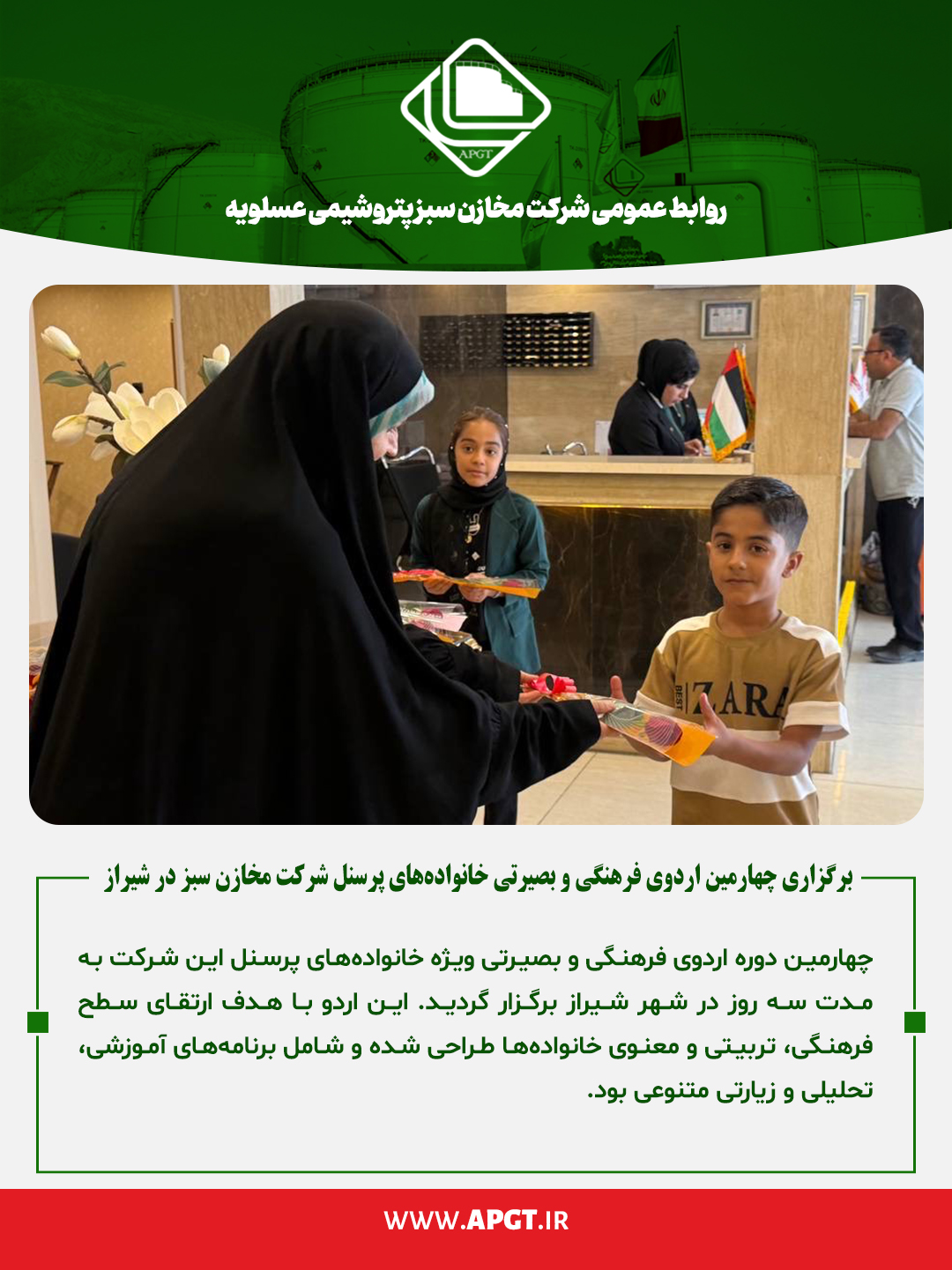 APGT

روابط عمومی شرکت مخازن سبز پتروشیمی عسلویه

BEST ZARA

برگزاری چهارمین اردوی فرهنگی و بصیرتی خانواده‌های پرسنل شرکت مخازن سبز در شیراز

چهارمین دوره اردوی فرهنگی و بصیرتی ویژه خانواده‌های پرسنل این شرکت به مدت سه روز در شهر شیراز برگزار گردید. این اردو با هدف ارتقای سطح فرهنگی، تربیتی و معنوی خانواده‌ها طراحی شده و شامل برنامه‌های آموزشی، تحلیلی و زیارتی متنوعی بود.

WWW.APGT.IR